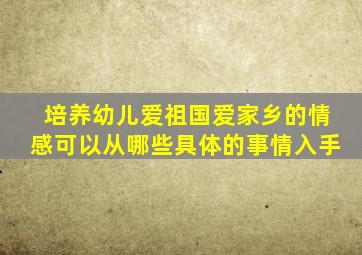 培养幼儿爱祖国爱家乡的情感可以从哪些具体的事情入手